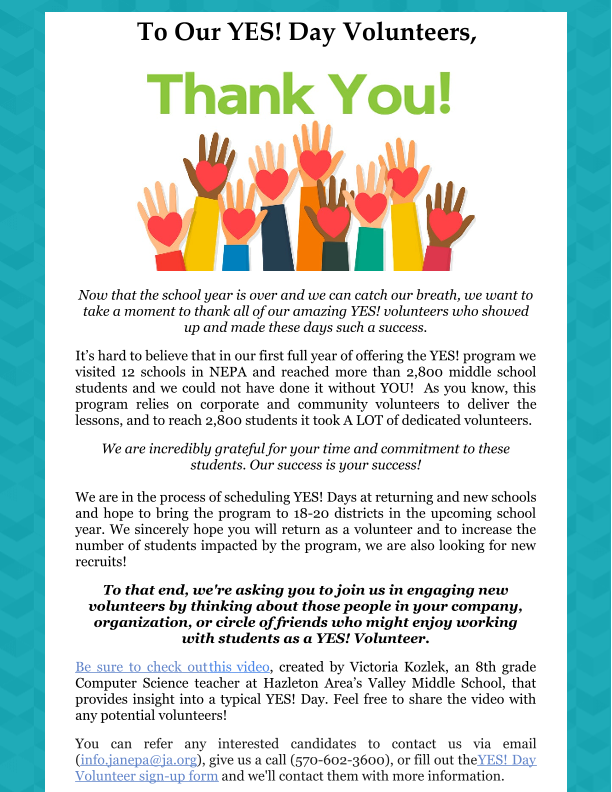 To Our YES! Day Volunteers,

Thank You!

Now that the school year is over and we can catch our breath, we want to take a moment to thank all of our amazing YES! volunteers who showed up and made these days such a success.

It's hard to believe that in our first full year of offering the YES! program we visited 12 schools in NEPA and reached more than 2,800 middle school students and we could not have done it without YOU! As you know, this program relies on corporate and community volunteers to deliver the lessons, and to reach 2,800 students it took A LOT of dedicated volunteers.

We are incredibly grateful for your time and commitment to these students. Our success is your success!

We are in the process of scheduling YES! Days at returning and new schools and hope to bring the program to 18-20 districts in the upcoming school year. We sincerely hope you will return as a volunteer and to increase the number of students impacted by the program, we are also looking for new recruits!

To that end, we're asking you to join us in engaging new volunteers by thinking about those people in your company, organization, or circle of friends who might enjoy working with students as a YES! Volunteer.

Be sure to check outthis video, created by Victoria Kozlek, an 8th grade Computer Science teacher at Hazleton Area's Valley Middle School, that provides insight into a typical YES! Day. Feel free to share the video with any potential volunteers!

You can refer any interested candidates to contact us via email (info.janepa@ja.org), give us a call (570-602-3600), or fill out theYES! Day Volunteer sign-up form and we'll contact them with more information.